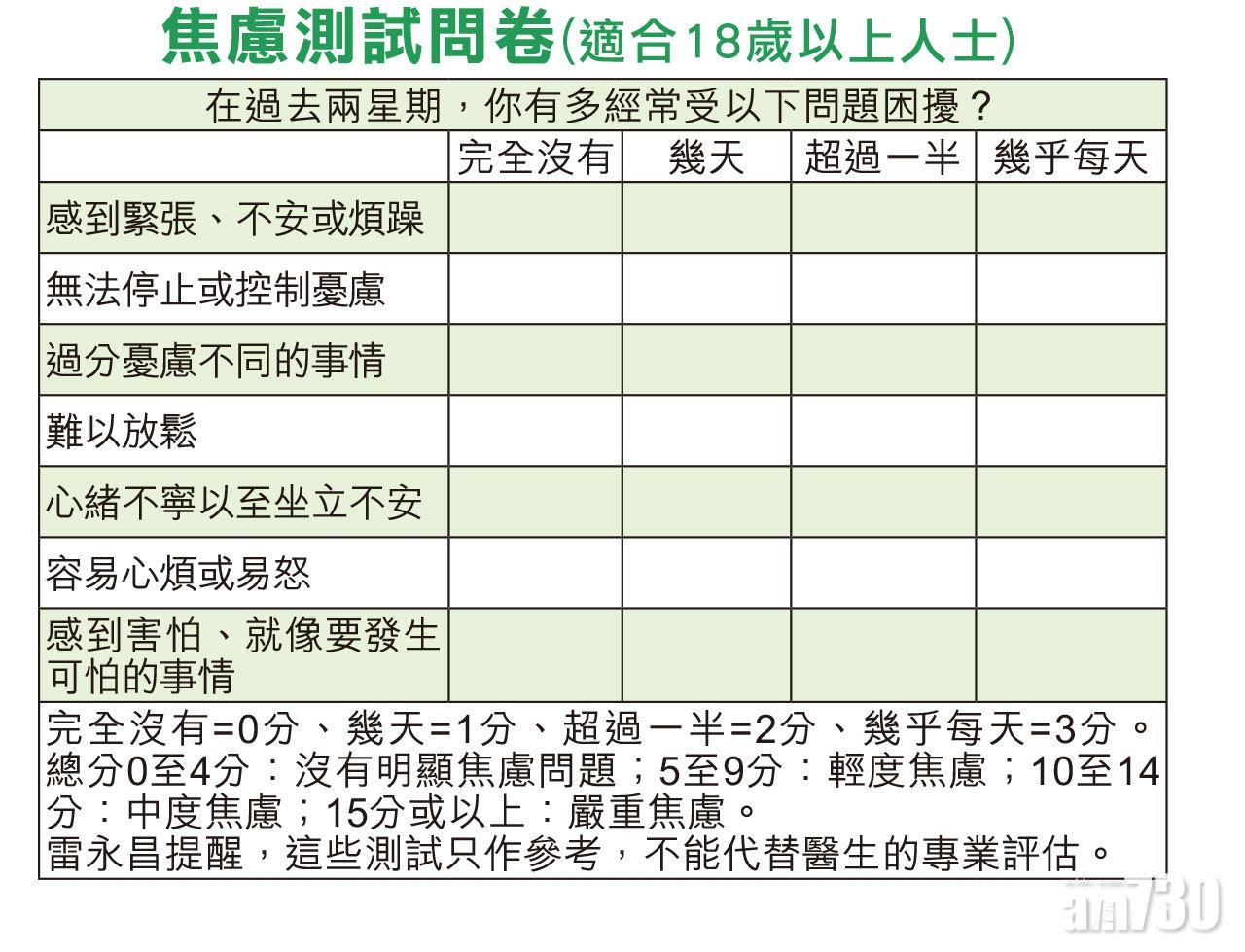 焦慮測試問卷(適合18歲以上人士)

在過去兩星期，你有多經常受以下問題困擾？

| | 完全沒有 | 幾天 | 超過一半 | 幾乎每天 |
|---|---|---|---|---|
| 感到緊張、不安或煩躁 | | | | |
| 無法停止或控制憂慮 | | | | |
| 過分憂慮不同的事情 | | | | |
| 難以放鬆 | | | | |
| 心緒不寧以至坐立不安 | | | | |
| 容易心煩或易怒 | | | | |
| 感到害怕、就像要發生可怕的事情 | | | | |

完全沒有=0分、幾天=1分、超過一半=2分、幾乎每天=3分。
總分0至4分：沒有明顯焦慮問題；5至9分：輕度焦慮；10至14分：中度焦慮；15分或以上：嚴重焦慮。
雷永昌提醒，這些測試只作參考，不能代替醫生的專業評估。

am730